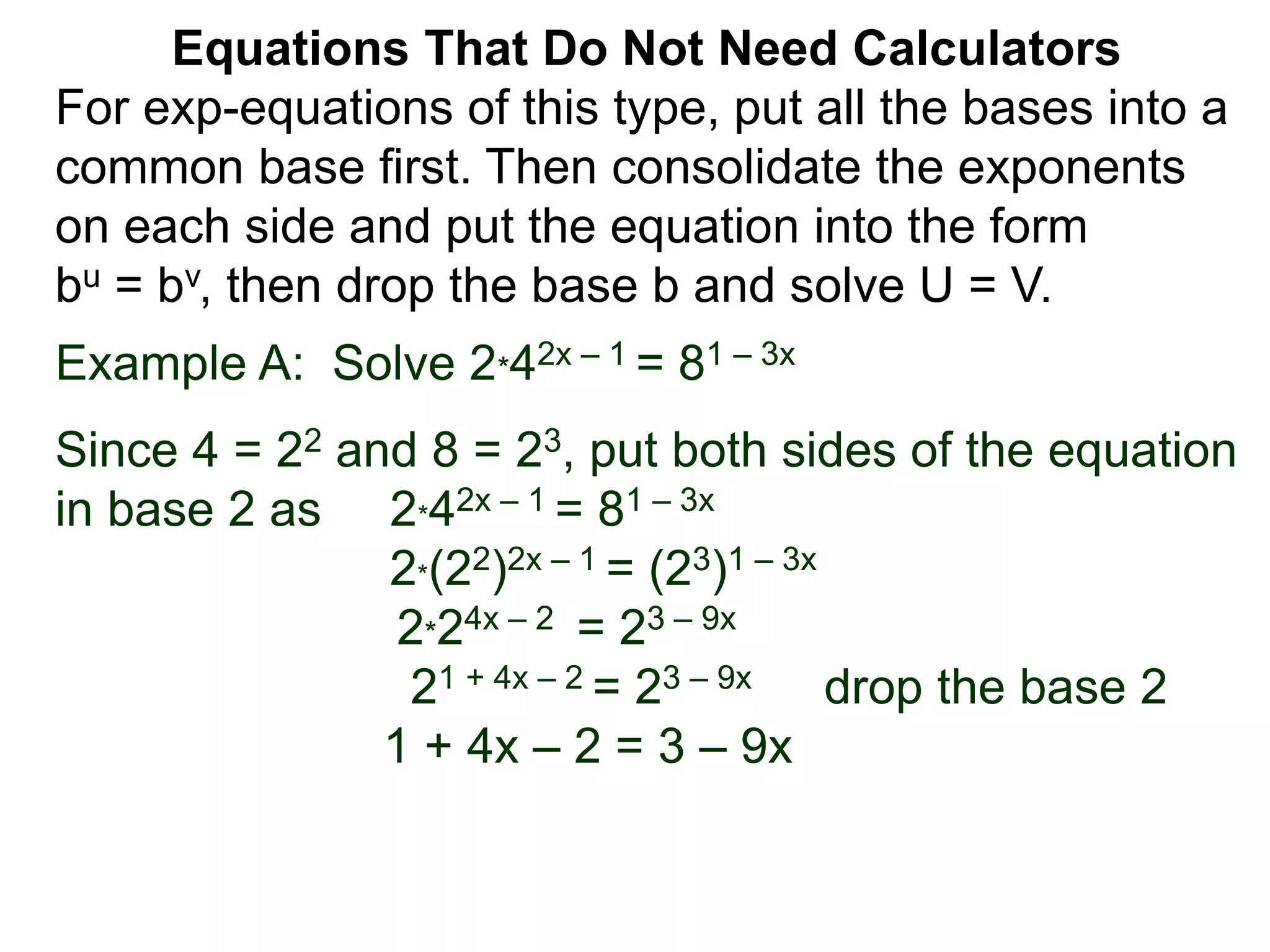 Equations That Do Not Need Calculators

For exp-equations of this type, put all the bases into a common base first. Then consolidate the exponents on each side and put the equation into the form $b^u = b^v$, then drop the base b and solve U = V.

Example A: Solve $2*4^{2x-1} = 8^{1-3x}$

Since $4 = 2^2$ and $8 = 2^3$, put both sides of the equation in base 2 as $2*4^{2x-1} = 8^{1-3x}$

$2*(2^2)^{2x-1} = (2^3)^{1-3x}$

$2*2^{4x-2} = 2^{3-9x}$

$2^{1+4x-2} = 2^{3-9x}$ drop the base 2

$1 + 4x - 2 = 3 - 9x$